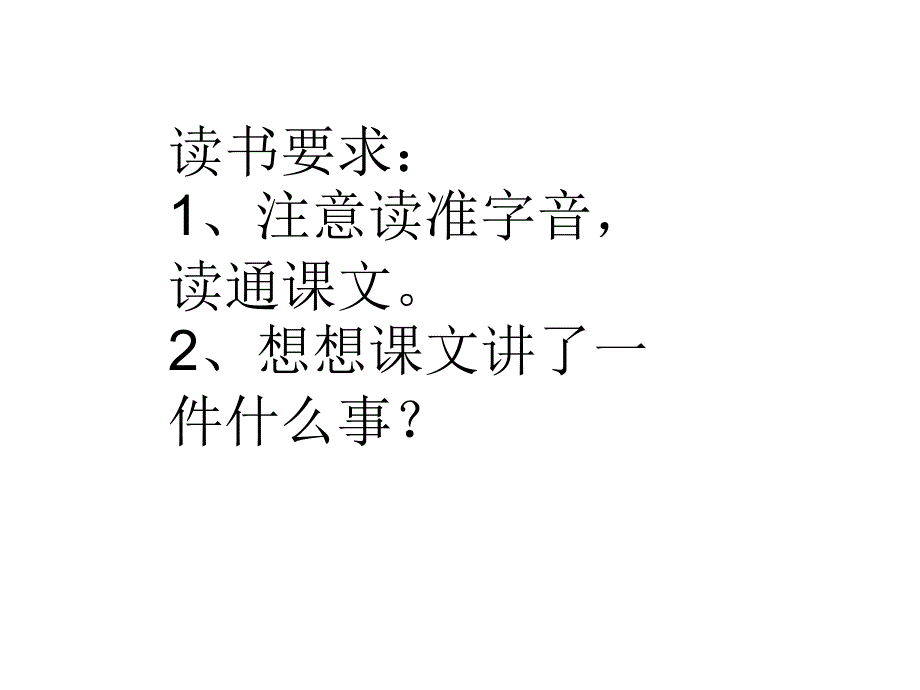 读书要求：
1、注意读准字音，读通课文。
2、想想课文讲了一件什么事？